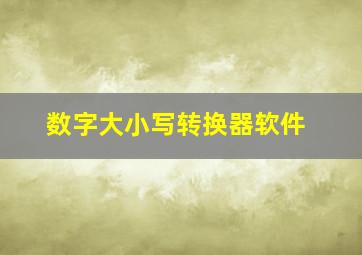 数字大小写转换器软件